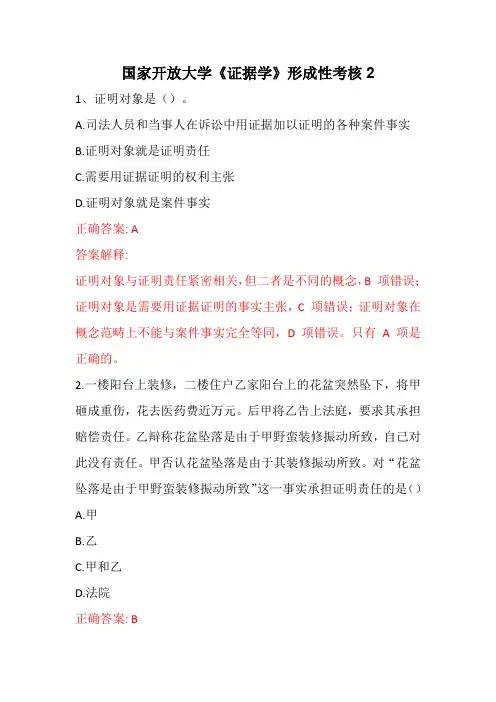 国家开放大学《证据学》形成性考核 2

1、证明对象是（）。

A.司法人员和当事人在诉讼中用证据加以证明的各种案件事实

B.证明对象就是证明责任

C.需要用证据证明的权利主张

D.证明对象就是案件事实

正确答案: A

答案解释:

证明对象与证明责任紧密相关，但二者是不同的概念，B 项错误；证明对象是需要用证据证明的事实主张，C 项错误；证明对象在概念范畴上不能与案件事实完全等同，D 项错误。只有 A 项是正确的。

2.一楼阳台上装修，二楼住户乙家阳台上的花盆突然坠下，将甲砸成重伤，花去医药费近万元。后甲将乙告上法庭，要求其承担赔偿责任。乙辩称花盆坠落是由于甲野蛮装修振动所致，自己对此没有责任。甲否认花盆坠落是由于其装修振动所致。对“花盆坠落是由于甲野蛮装修振动所致”这一事实承担证明责任的是（）

A.甲

B.乙

C.甲和乙

D.法院

正确答案: B